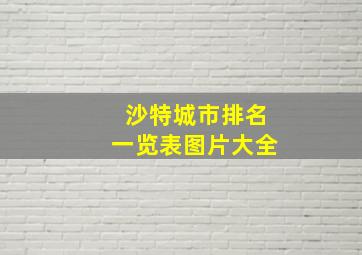 沙特城市排名
一览表图片大全